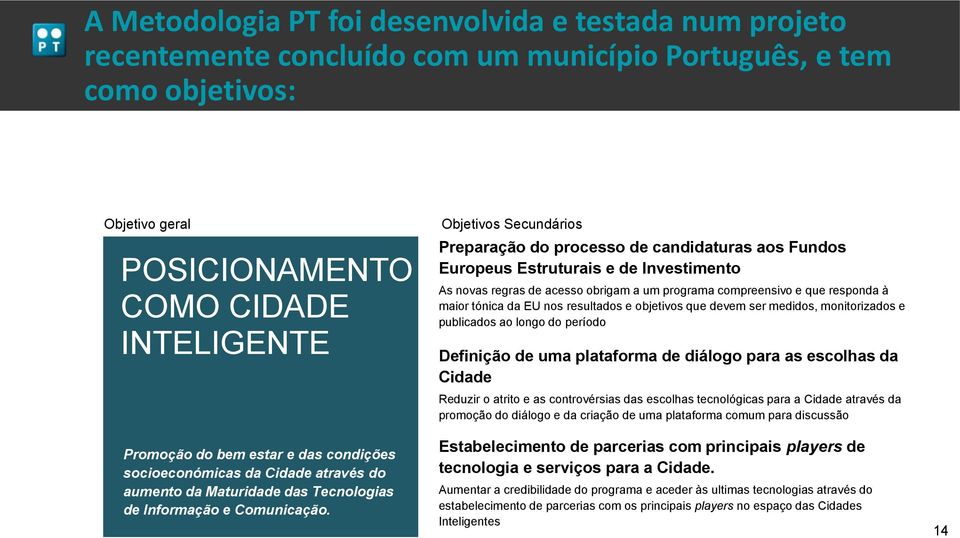 PT

A Metodologia PT foi desenvolvida e testada num projeto recentemente concluído com um município Português, e tem como objetivos:

Objetivo geral

POSICIONAMENTO COMO CIDADE INTELIGENTE

Promoção do bem estar e das condições socioeconómicas da Cidade através do aumento da Maturidade das Tecnologias de Informação e Comunicação.

Objetivos Secundários

Preparação do processo de candidaturas aos Fundos Europeus Estruturais e de Investimento

As novas regras de acesso obrigam a um programa compreensivo e que responda à maior tónica da EU nos resultados e objetivos que devem ser medidos, monitorizados e publicados ao longo do período

Definição de uma plataforma de diálogo para as escolhas da Cidade

Reduzir o atrito e as controvérsias das escolhas tecnológicas para a Cidade através da promoção do diálogo e da criação de uma plataforma comum para discussão

Estabelecimento de parcerias com principais players de tecnologia e serviços para a Cidade.

Aumentar a credibilidade do programa e aceder às ultimas tecnologias através do estabelecimento de parcerias com os principais players no espaço das Cidades Inteligentes

14